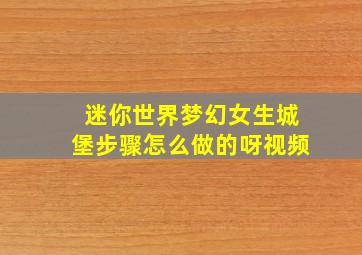 迷你世界梦幻女生城堡步骤怎么做的呀视频